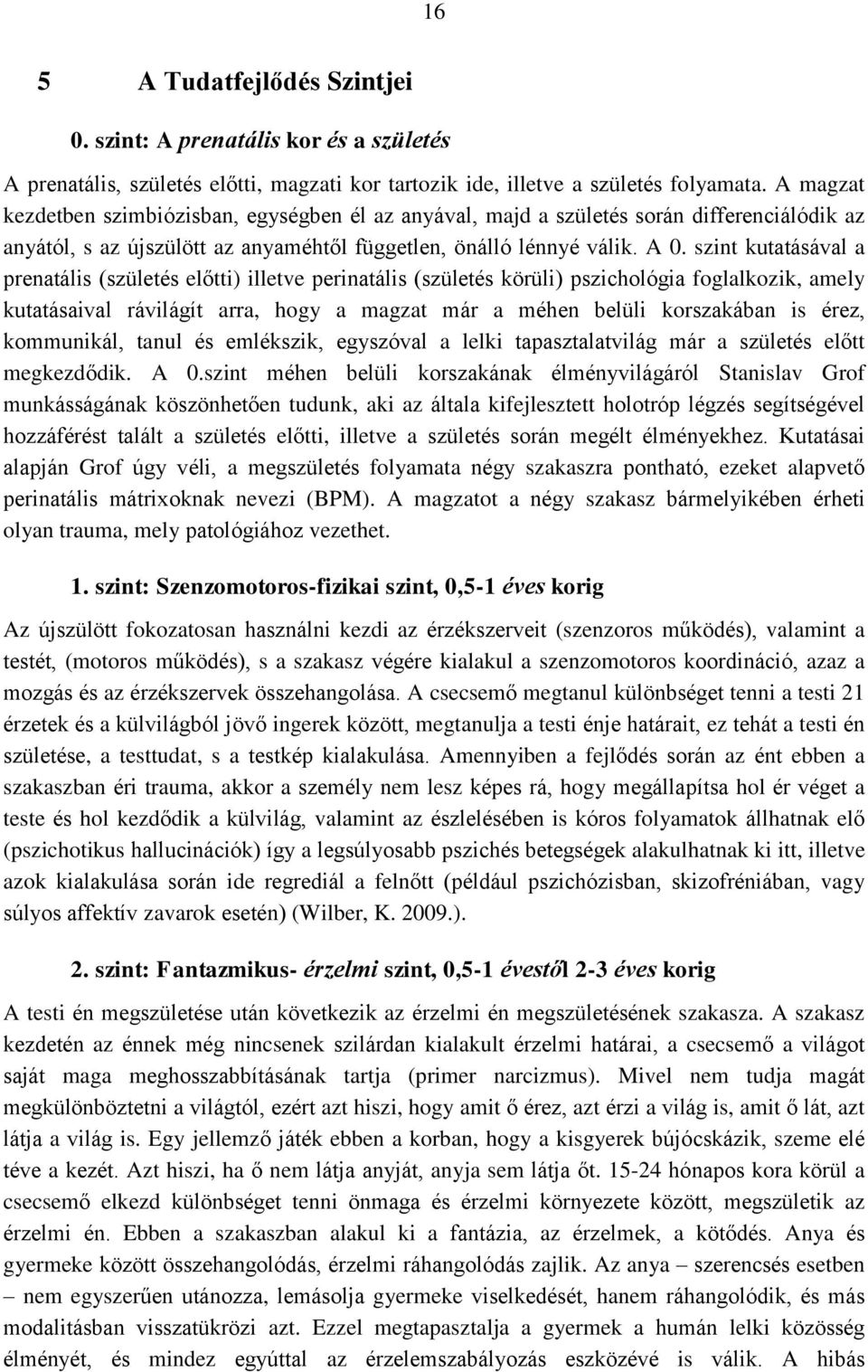 16

5 A Tudatfejlődés Szintjei

0. szint: A prenatális kor és a születés

A prenatális, születés előtti, magzati kor tartozik ide, illetve a születés folyamata. A magzat kezdetben szimbiózisban, egységben él az anyával, majd a születés során differenciálódik az anyától, s az újszülött az anyaméhtől független, önálló lénnyé válik. A 0. szint kutatásával a prenatális (születés előtti) illetve perinatális (születés körüli) pszichológia foglalkozik, amely kutatásaival rávilágít arra, hogy a magzat már a méhen belüli korszakában is érez, kommunikál, tanul és emlékszik, egyszóval a lelki tapasztalatvilág már a születés előtt megkezdődik. A 0.szint méhen belüli korszakának élményvilágáról Stanislav Grof munkásságának köszönhetően tudunk, aki az általa kifejlesztett holotróp légzés segítségével hozzáférést talált a születés előtti, illetve a születés során megélt élményekhez. Kutatásai alapján Grof úgy véli, a megszületés folyamata négy szakaszra pontható, ezeket alapvető perinatális mátrixoknak nevezi (BPM). A magzatot a négy szakasz bármelyikében érheti olyan trauma, mely patológiához vezethet.

1. szint: Szenzomotoros-fizikai szint, 0,5-1 éves korig

Az újszülött fokozatosan használni kezdi az érzékszerveit (szenzoros működés), valamint a testét, (motoros működés), s a szakasz végére kialakul a szenzomotoros koordináció, azaz a mozgás és az érzékszervek összehangolása. A csecsemő megtanul különbséget tenni a testi 21 érzetek és a külvilágból jövő ingerek között, megtanulja a testi énje határait, ez tehát a testi én születése, a testtudat, s a testkép kialakulása. Amennyiben a fejlődés során az ént ebben a szakaszban éri trauma, akkor a személy nem lesz képes rá, hogy megállapítsa hol ér véget a teste és hol kezdődik a külvilág, valamint az észlelésében is kóros folyamatok állhatnak elő (pszichotikus hallucinációk) így a legsúlyosabb pszichés betegségek alakulhatnak ki itt, illetve azok kialakulása során ide regrediál a felnőtt (például pszichózisban, skizofréniában, vagy súlyos affektív zavarok esetén) (Wilber, K. 2009.).

2. szint: Fantazmikus- érzelmi szint, 0,5-1 évestől 2-3 éves korig

A testi én megszületése után következik az érzelmi én megszületésének szakasza. A szakasz kezdetén az énnek még nincsenek szilárdan kialakult érzelmi határai, a csecsemő a világot saját maga meghosszabbításának tartja (primer narcizmus). Mivel nem tudja magát megkülönböztetni a világtól, ezért azt hiszi, hogy amit ő érez, azt érzi a világ is, amit ő lát, azt látja a világ is. Egy jellemző játék ebben a korban, hogy a kisgyerek bújócskázik, szeme elé téve a kezét. Azt hiszi, ha ő nem látja anyját, anyja sem látja őt. 15-24 hónapos kora körül a csecsemő elkezd különbséget tenni önmaga és érzelmi környezete között, megszületik az érzelmi én. Ebben a szakaszban alakul ki a fantázia, az érzelmek, a kötődés. Anya és gyermeke között összehangolódás, érzelmi ráhangolódás zajlik. Az anya – szerencsés esetben – nem egyszerűen utánozza, lemásolja gyermeke viselkedését, hanem ráhangolódik, és más modalitásban visszatükrözi azt. Ezzel megtapasztalja a gyermek a humán lelki közösség élményét, és mindez egyúttal az érzelemszabályozás eszközévé is válik. A hibás